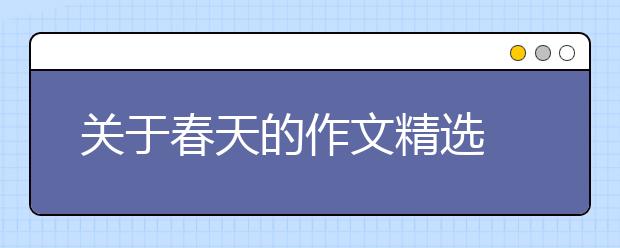 关于春天的作文精选